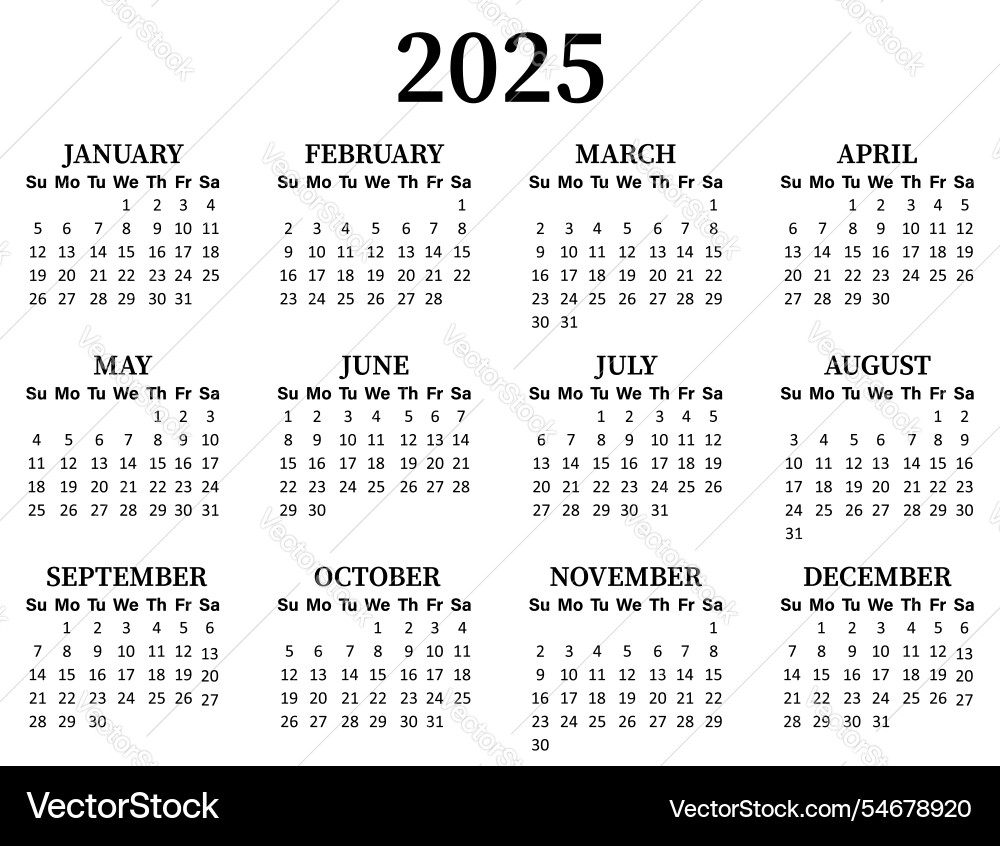 2025

JANUARY

| Su | Mo | Tu | We | Th | Fr | Sa |
|---|---|---|---|---|---|---|
| | | | 1 | 2 | 3 | 4 |
| 5 | 6 | 7 | 8 | 9 | 10 | 11 |
| 12 | 13 | 14 | 15 | 16 | 17 | 18 |
| 19 | 20 | 21 | 22 | 23 | 24 | 25 |
| 26 | 27 | 28 | 29 | 30 | 31 | |

FEBRUARY

| Su | Mo | Tu | We | Th | Fr | Sa |
|---|---|---|---|---|---|---|
| | | | | | | 1 |
| 2 | 3 | 4 | 5 | 6 | 7 | 8 |
| 9 | 10 | 11 | 12 | 13 | 14 | 15 |
| 16 | 17 | 18 | 19 | 20 | 21 | 22 |
| 23 | 24 | 25 | 26 | 27 | 28 | |

MARCH

| Su | Mo | Tu | We | Th | Fr | Sa |
|---|---|---|---|---|---|---|
| | | | | | | 1 |
| 2 | 3 | 4 | 5 | 6 | 7 | 8 |
| 9 | 10 | 11 | 12 | 13 | 14 | 15 |
| 16 | 17 | 18 | 19 | 20 | 21 | 22 |
| 23 | 24 | 25 | 26 | 27 | 28 | 29 |
| 30 | 31 | | | | | |

APRIL

| Su | Mo | Tu | We | Th | Fr | Sa |
|---|---|---|---|---|---|---|
| | | 1 | 2 | 3 | 4 | 5 |
| 6 | 7 | 8 | 9 | 10 | 11 | 12 |
| 13 | 14 | 15 | 16 | 17 | 18 | 19 |
| 20 | 21 | 22 | 23 | 24 | 25 | 26 |
| 27 | 28 | 29 | 30 | | | |

MAY

| Su | Mo | Tu | We | Th | Fr | Sa |
|---|---|---|---|---|---|---|
| | | | | 1 | 2 | 3 |
| 4 | 5 | 6 | 7 | 8 | 9 | 10 |
| 11 | 12 | 13 | 14 | 15 | 16 | 17 |
| 18 | 19 | 20 | 21 | 22 | 23 | 24 |
| 25 | 26 | 27 | 28 | 29 | 30 | 31 |

JUNE

| Su | Mo | Tu | We | Th | Fr | Sa |
|---|---|---|---|---|---|---|
| 1 | 2 | 3 | 4 | 5 | 6 | 7 |
| 8 | 9 | 10 | 11 | 12 | 13 | 14 |
| 15 | 16 | 17 | 18 | 19 | 20 | 21 |
| 22 | 23 | 24 | 25 | 26 | 27 | 28 |
| 29 | 30 | | | | | |

JULY

| Su | Mo | Tu | We | Th | Fr | Sa |
|---|---|---|---|---|---|---|
| | | 1 | 2 | 3 | 4 | 5 |
| 6 | 7 | 8 | 9 | 10 | 11 | 12 |
| 13 | 14 | 15 | 16 | 17 | 18 | 19 |
| 20 | 21 | 22 | 23 | 24 | 25 | 26 |
| 27 | 28 | 29 | 30 | 31 | | |

AUGUST

| Su | Mo | Tu | We | Th | Fr | Sa |
|---|---|---|---|---|---|---|
| | | | | | 1 | 2 |
| 3 | 4 | 5 | 6 | 7 | 8 | 9 |
| 10 | 11 | 12 | 13 | 14 | 15 | 16 |
| 17 | 18 | 19 | 20 | 21 | 22 | 23 |
| 24 | 25 | 26 | 27 | 28 | 29 | 30 |
| 31 | | | | | | |

SEPTEMBER

| Su | Mo | Tu | We | Th | Fr | Sa |
|---|---|---|---|---|---|---|
| | 1 | 2 | 3 | 4 | 5 | 6 |
| 7 | 8 | 9 | 10 | 11 | 12 | 13 |
| 14 | 15 | 16 | 17 | 18 | 19 | 20 |
| 21 | 22 | 23 | 24 | 25 | 26 | 27 |
| 28 | 29 | 30 | | | | |

OCTOBER

| Su | Mo | Tu | We | Th | Fr | Sa |
|---|---|---|---|---|---|---|
| | | | 1 | 2 | 3 | 4 |
| 5 | 6 | 7 | 8 | 9 | 10 | 11 |
| 12 | 13 | 14 | 15 | 16 | 17 | 18 |
| 19 | 20 | 21 | 22 | 23 | 24 | 25 |
| 26 | 27 | 28 | 29 | 30 | 31 | |

NOVEMBER

| Su | Mo | Tu | We | Th | Fr | Sa |
|---|---|---|---|---|---|---|
| | | | | | | 1 |
| 2 | 3 | 4 | 5 | 6 | 7 | 8 |
| 9 | 10 | 11 | 12 | 13 | 14 | 15 |
| 16 | 17 | 18 | 19 | 20 | 21 | 22 |
| 23 | 24 | 25 | 26 | 27 | 28 | 29 |
| 30 | | | | | | |

DECEMBER

| Su | Mo | Tu | We | Th | Fr | Sa |
|---|---|---|---|---|---|---|
| | 1 | 2 | 3 | 4 | 5 | 6 |
| 7 | 8 | 9 | 10 | 11 | 12 | 13 |
| 14 | 15 | 16 | 17 | 18 | 19 | 20 |
| 21 | 22 | 23 | 24 | 25 | 26 | 27 |
| 28 | 29 | 30 | 31 | | | |

VectorStock VectorStock.com/54678920